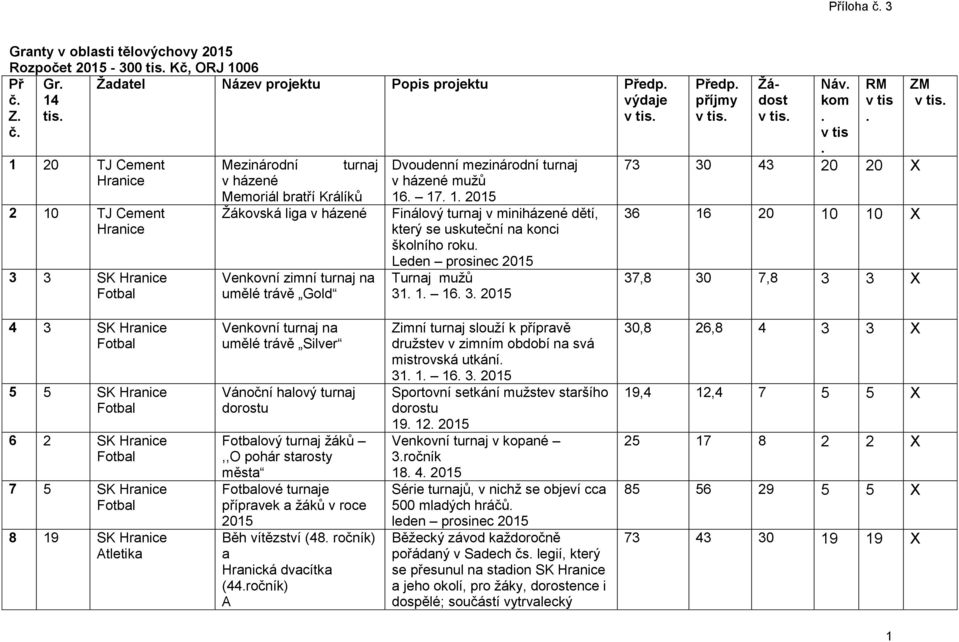 Příloha č. 3

Granty v oblasti tělovýchovy 2015
Rozpočet 2015 - 300 tis. Kč, ORJ 1006

| Př č. Z. č. | Gr. 14 tis. | Žadatel | Název projektu | Popis projektu | Předp. výdaje v tis. | Předp. příjmy v tis. | Žádost v tis. | Náv. kom. v tis. | RM v tis. | ZM v tis. |
|---|---|---|---|---|---|---|---|---|---|---|
| 1 | 20 | TJ Cement Hranice | Mezinárodní turnaj v házené Memoriál bratří Králíků | Dvoudenní mezinárodní turnaj v házené mužů 16. – 17. 1. 2015 | 73 | 30 | 43 | 20 | 20 | X |
| 2 | 10 | TJ Cement Hranice | Žákovská liga v házené | Finálový turnaj v miniházené dětí, který se uskuteční na konci školního roku. Leden – prosinec 2015 | 36 | 16 | 20 | 10 | 10 | X |
| 3 | 3 | SK Hranice Fotbal | Venkovní zimní turnaj na umělé trávě „Gold“ | Turnaj mužů 31. 1. – 16. 3. 2015 | 37,8 | 30 | 7,8 | 3 | 3 | X |
| 4 | 3 | SK Hranice Fotbal | Venkovní turnaj na umělé trávě „Silver“ | Zimní turnaj slouží k přípravě družstev v zimním období na svá mistrovská utkání. 31. 1. – 16. 3. 2015 | 30,8 | 26,8 | 4 | 3 | 3 | X |
| 5 | 5 | SK Hranice Fotbal | Vánoční halový turnaj dorostu | Sportovní setkání mužstev staršího dorostu 19. 12. 2015 | 19,4 | 12,4 | 7 | 5 | 5 | X |
| 6 | 2 | SK Hranice Fotbal | Fotbalový turnaj žáků – ,,O pohár starosty města“ | Venkovní turnaj v kopané – 3.ročník 18. 4. 2015 | 25 | 17 | 8 | 2 | 2 | X |
| 7 | 5 | SK Hranice Fotbal | Fotbalové turnaje přípravek a žáků v roce 2015 | Série turnajů, v nichž se objeví cca 500 mladých hráčů. leden – prosinec 2015 | 85 | 56 | 29 | 5 | 5 | X |
| 8 | 19 | SK Hranice Atletika | Běh vítězství (48. ročník) a Hranická dvacítka (44.ročník) A | Běžecký závod každoročně pořádaný v Sadech čs. legií, který se přesunul na stadion SK Hranice a jeho okolí, pro žáky, dorostence i dospělé; součástí vytrvalecký | 73 | 43 | 30 | 19 | 19 | X |

1